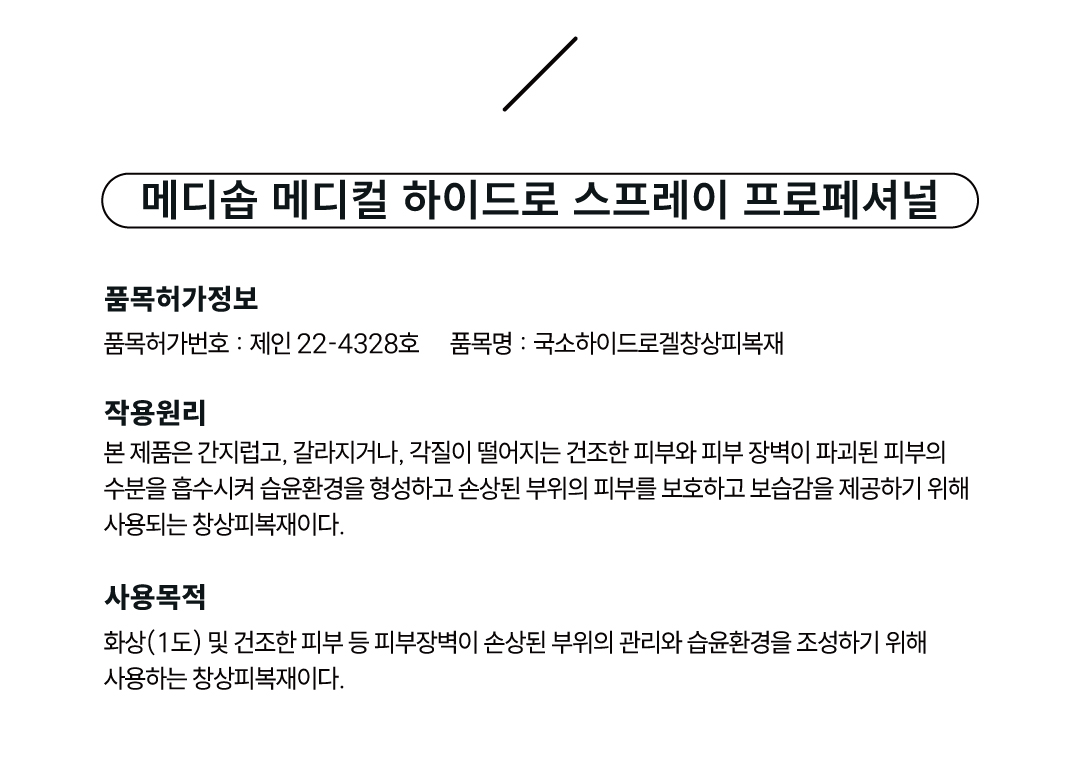 메디솝 메디컬 하이드로 스프레이 프로페셔널

품목허가정보

품목허가번호 : 제인 22-4328호 품목명 : 국소하이드로겔창상피복재

작용원리

본 제품은 간지럽고, 갈라지거나, 각질이 떨어지는 건조한 피부와 피부 장벽이 파괴된 피부의 수분을 흡수시켜 습윤환경을 형성하고 손상된 부위의 피부를 보호하고 보습감을 제공하기 위해 사용되는 창상피복재이다.

사용목적

화상(1도) 및 건조한 피부 등 피부장벽이 손상된 부위의 관리와 습윤환경을 조성하기 위해 사용하는 창상피복재이다.